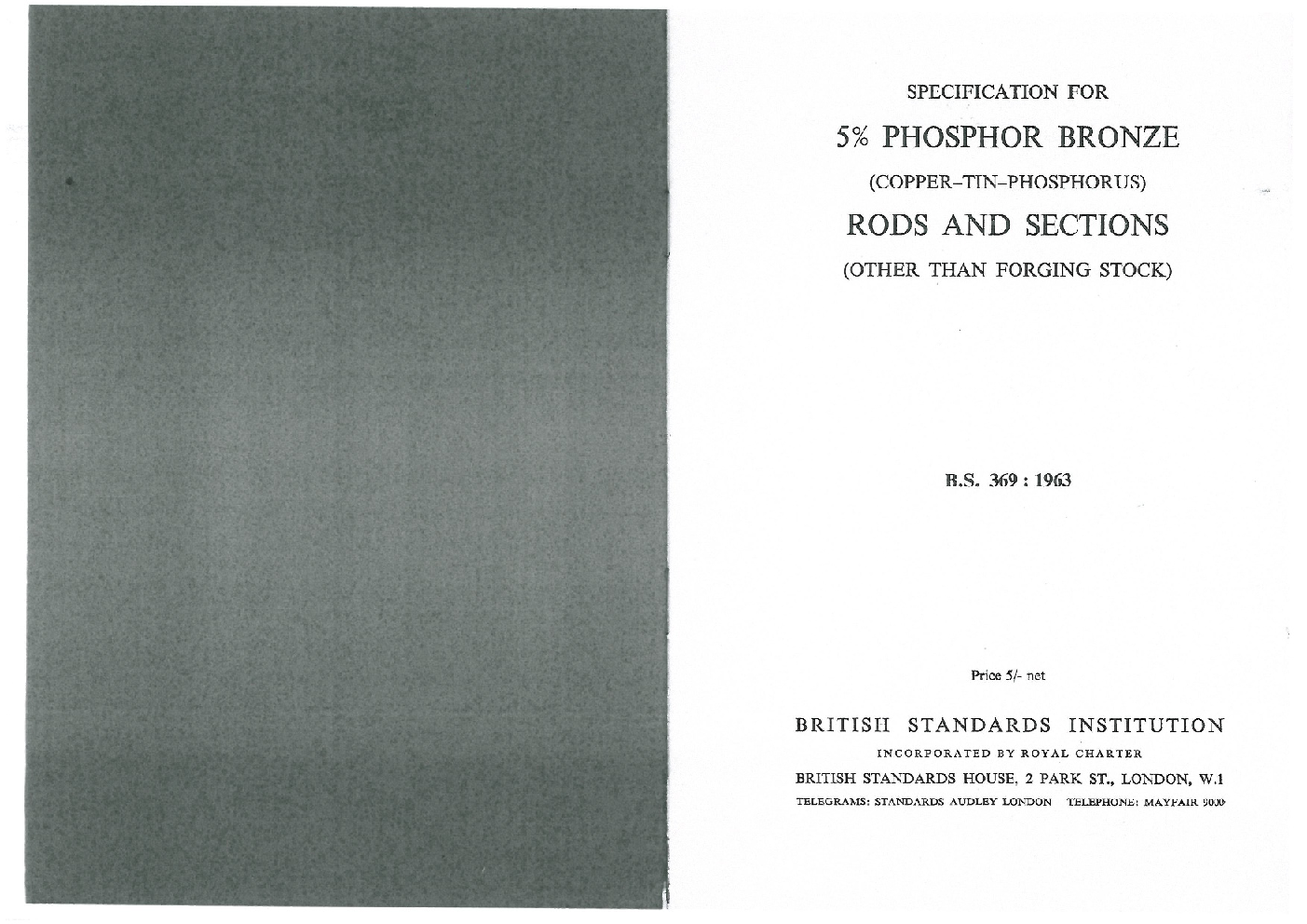 SPECIFICATION FOR

5% PHOSPHOR BRONZE

(COPPER–TIN–PHOSPHORUS)

RODS AND SECTIONS

(OTHER THAN FORGING STOCK)

B.S. 369 : 1963

Price 5/- net

BRITISH STANDARDS INSTITUTION

INCORPORATED BY ROYAL CHARTER

BRITISH STANDARDS HOUSE, 2 PARK ST., LONDON, W.1

TELEGRAMS: STANDARDS AUDLEY LONDON TELEPHONE: MAYFAIR 9000